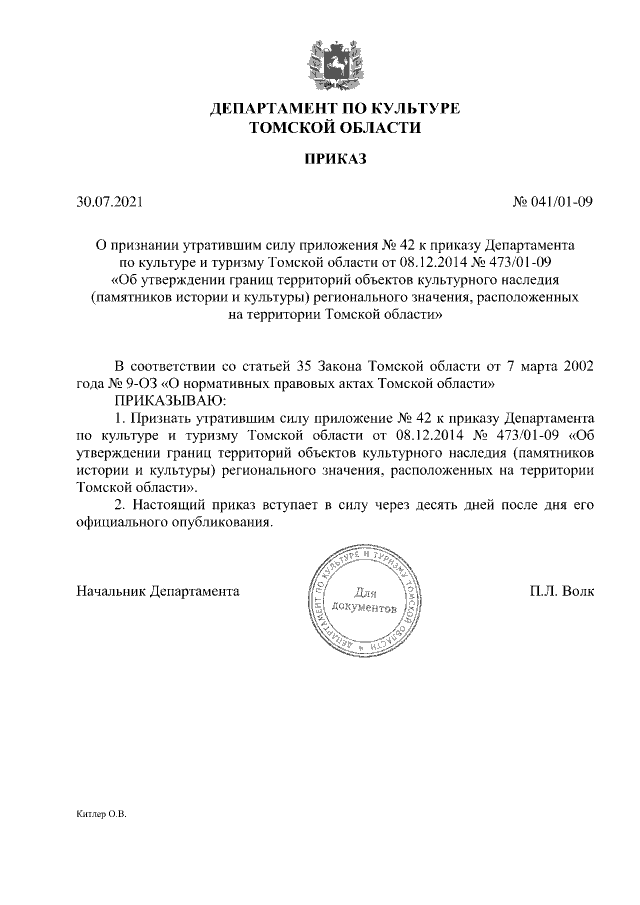 ДЕПАРТАМЕНТ ПО КУЛЬТУРЕ
ТОМСКОЙ ОБЛАСТИ

ПРИКАЗ

30.07.2021

№ 041/01-09

О признании утратившим силу приложения № 42 к приказу Департамента по культуре и туризму Томской области от 08.12.2014 № 473/01-09 «Об утверждении границ территорий объектов культурного наследия (памятников истории и культуры) регионального значения, расположенных на территории Томской области»

В соответствии со статьей 35 Закона Томской области от 7 марта 2002 года № 9-ОЗ «О нормативных правовых актах Томской области»
ПРИКАЗЫВАЮ:
1. Признать утратившим силу приложение № 42 к приказу Департамента по культуре и туризму Томской области от 08.12.2014 № 473/01-09 «Об утверждении границ территорий объектов культурного наследия (памятников истории и культуры) регионального значения, расположенных на территории Томской области».
2. Настоящий приказ вступает в силу через десять дней после дня его официального опубликования.

Начальник Департамента

ДЕПАРТАМЕНТ ПО КУЛЬТУРЕ И ТУРИЗМУ ТОМСКОЙ ОБЛАСТИ
Для документов

П.Л. Волк

Китлер О.В.